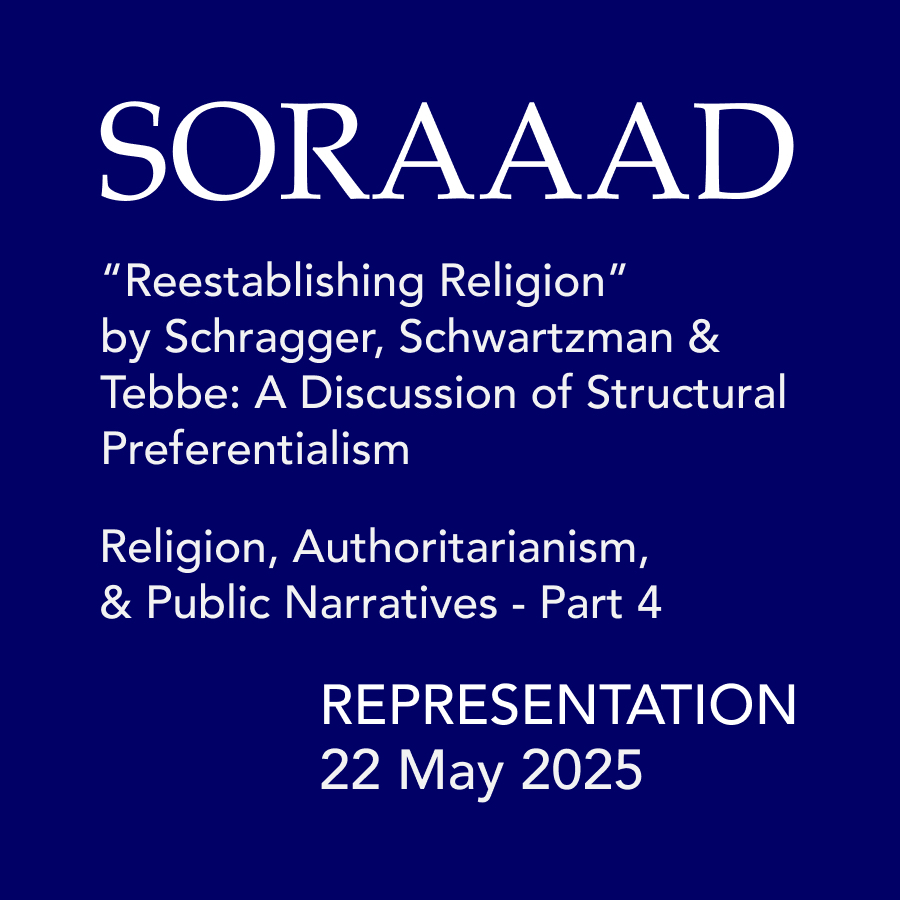 SORAAAD

"Reestablishing Religion" by Schragger, Schwartzman & Tebbe: A Discussion of Structural Preferentialism

Religion, Authoritarianism, & Public Narratives - Part 4

REPRESENTATION
22 May 2025